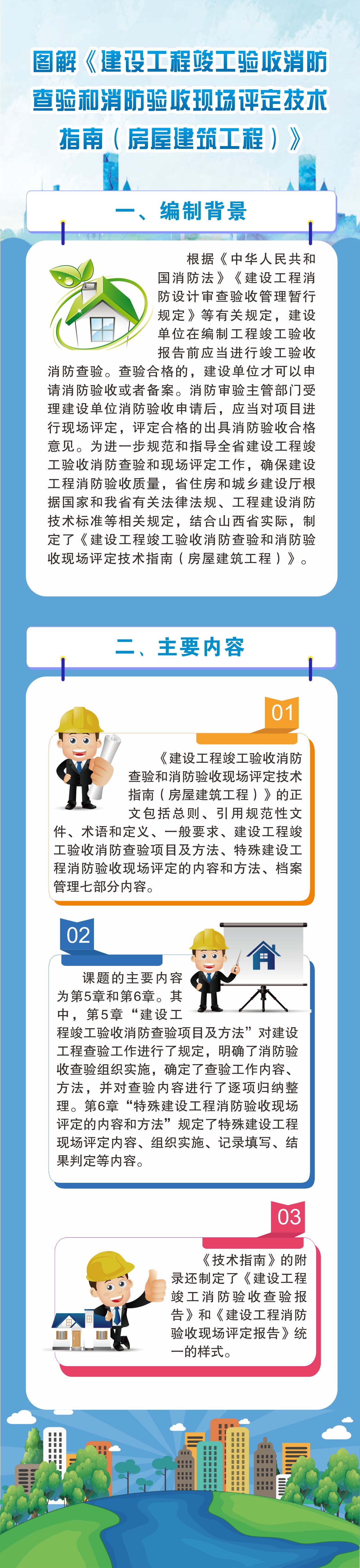 图解《建设工程竣工验收消防查验和消防验收现场评定技术指南（房屋建筑工程）》

一、编制背景

根据《中华人民共和国消防法》《建设工程消防设计审查验收管理暂行规定》等有关规定，建设单位在编制工程竣工验收报告前应当进行竣工验收消防查验。查验合格的，建设单位才可以申请消防验收或者备案。消防审验主管部门受理建设单位消防验收申请后，应当对项目进行现场评定，评定合格的出具消防验收合格意见。为进一步规范和指导全省建设工程竣工验收消防查验和现场评定工作，确保建设工程消防验收质量，省住房和城乡建设厅根据国家和我省有关法律法规、工程建设消防技术标准等相关规定，结合山西省实际，制定了《建设工程竣工验收消防查验和消防验收现场评定技术指南（房屋建筑工程）》。

二、主要内容

01

《建设工程竣工验收消防查验和消防验收现场评定技术指南（房屋建筑工程）》的正文包括总则、引用规范性文件、术语和定义、一般要求、建设工程竣工验收消防查验项目及方法、特殊建设工程消防验收现场评定的内容和方法、档案管理七部分内容。

02

课题的主要内容为第5章和第6章。其中，第5章“建设工程竣工验收消防查验项目及方法”对建设工程查验工作进行了规定，明确了消防验收查验组织实施，确定了查验工作内容、方法，并对查验内容进行了逐项归纳整理。第6章“特殊建设工程消防验收现场评定的内容和方法”规定了特殊建设工程现场评定内容、组织实施、记录填写、结果判定等内容。

03

《技术指南》的附录还制定了《建设工程竣工消防验收查验报告》和《建设工程消防验收现场评定报告》统一的样式。